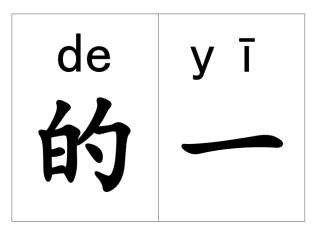 | de | yī |
|---|---|
| 的 | 一 |